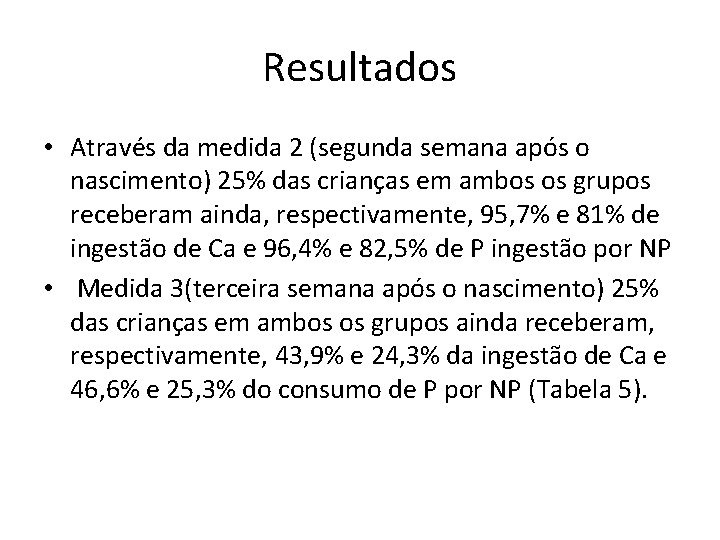 Resultados

• Através da medida 2 (segunda semana após o nascimento) 25% das crianças em ambos os grupos receberam ainda, respectivamente, 95,7% e 81% de ingestão de Ca e 96,4% e 82,5% de P ingestão por NP

• Medida 3(terceira semana após o nascimento) 25% das crianças em ambos os grupos ainda receberam, respectivamente, 43,9% e 24,3% da ingestão de Ca e 46,6% e 25,3% do consumo de P por NP (Tabela 5).